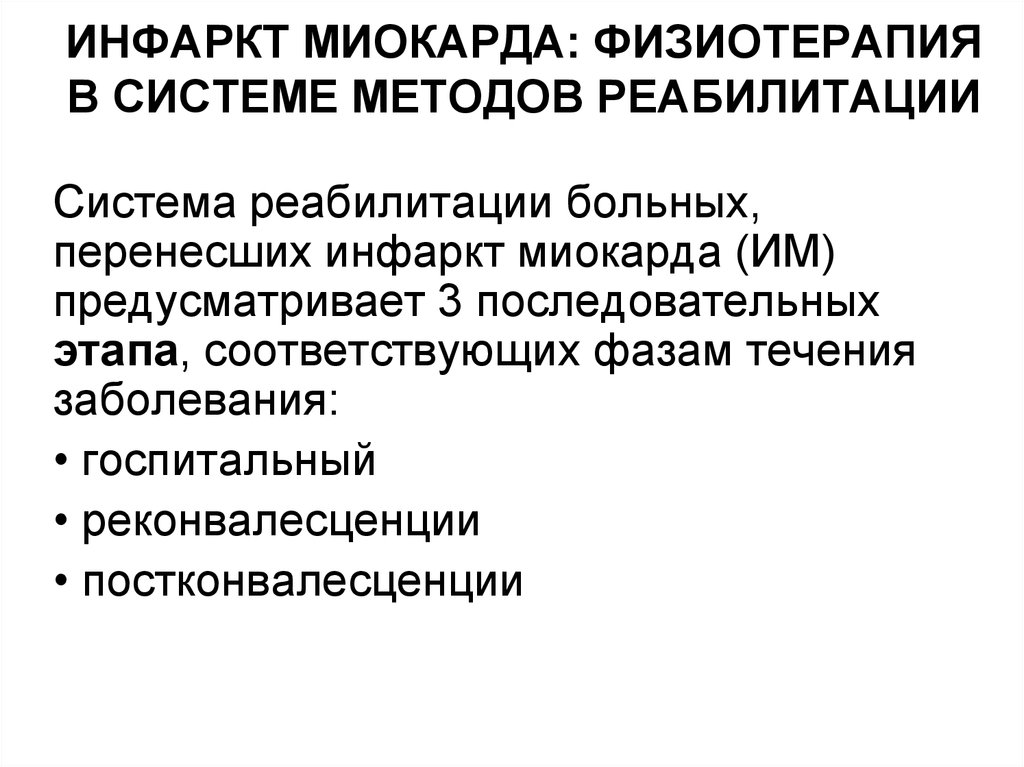 ИНФАРКТ МИОКАРДА: ФИЗИОТЕРАПИЯ В СИСТЕМЕ МЕТОДОВ РЕАБИЛИТАЦИИ

Система реабилитации больных, перенесших инфаркт миокарда (ИМ) предусматривает 3 последовательных этапа, соответствующих фазам течения заболевания:

• госпитальный

• реконвалесценции

• постконвалесценции